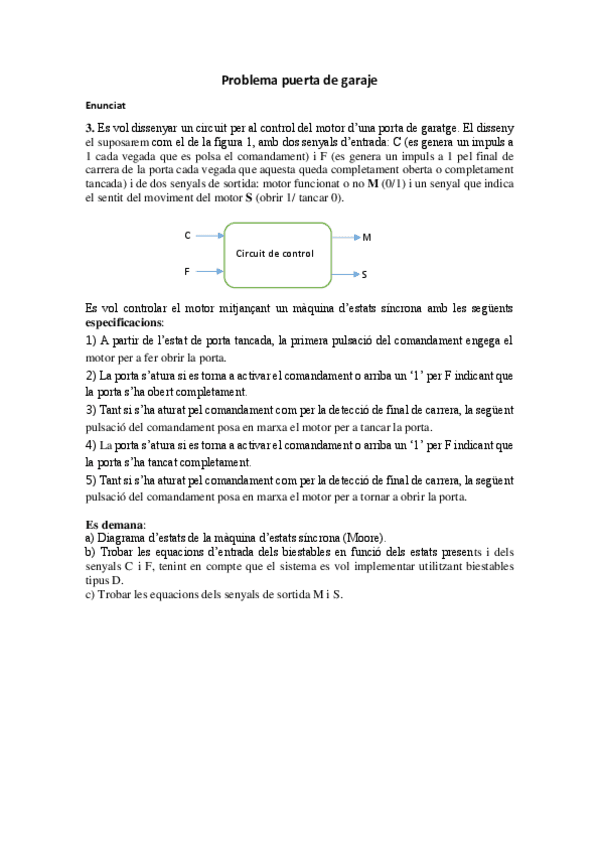 Problema puerta de garaje

Enunciat

3. Es vol dissenyar un circuit per al control del motor d'una porta de garatge. El disseny el suposarem com el de la figura 1, amb dos senyals d'entrada: C (es genera un impuls a 1 cada vegada que es polsa el comandament) i F (es genera un impuls a 1 pel final de carrera de la porta cada vegada que aquesta queda completament oberta o completament tancada) i de dos senyals de sortida: motor funcionat o no M (0/1) i un senyal que indica el sentit del moviment del motor S (obrir 1/ tancar 0).

C
F
Circuit de control
M
S

Es vol controlar el motor mitjançant un màquina d'estats síncrona amb les següents especificacions:
1) A partir de l'estat de porta tancada, la primera pulsació del comandament engega el motor per a fer obrir la porta.
2) La porta s'atura si es torna a activar el comandament o arriba un '1' per F indicant que la porta s'ha obert completament.
3) Tant si s'ha aturat pel comandament com per la detecció de final de carrera, la següent pulsació del comandament posa en marxa el motor per a tancar la porta.
4) La porta s'atura si es torna a activar el comandament o arriba un '1' per F indicant que la porta s'ha tancat completament.
5) Tant si s'ha aturat pel comandament com per la detecció de final de carrera, la següent pulsació del comandament posa en marxa el motor per a tornar a obrir la porta.

Es demana:
a) Diagrama d'estats de la màquina d'estats síncrona (Moore).
b) Trobar les equacions d'entrada dels biestables en funció dels estats presents i dels senyals C i F, tenint en compte que el sistema es vol implementar utilitzant biestables tipus D.
c) Trobar les equacions dels senyals de sortida M i S.